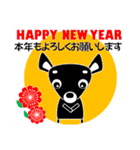 HAPPY NEW YEAR
本年もよろしくお願いします